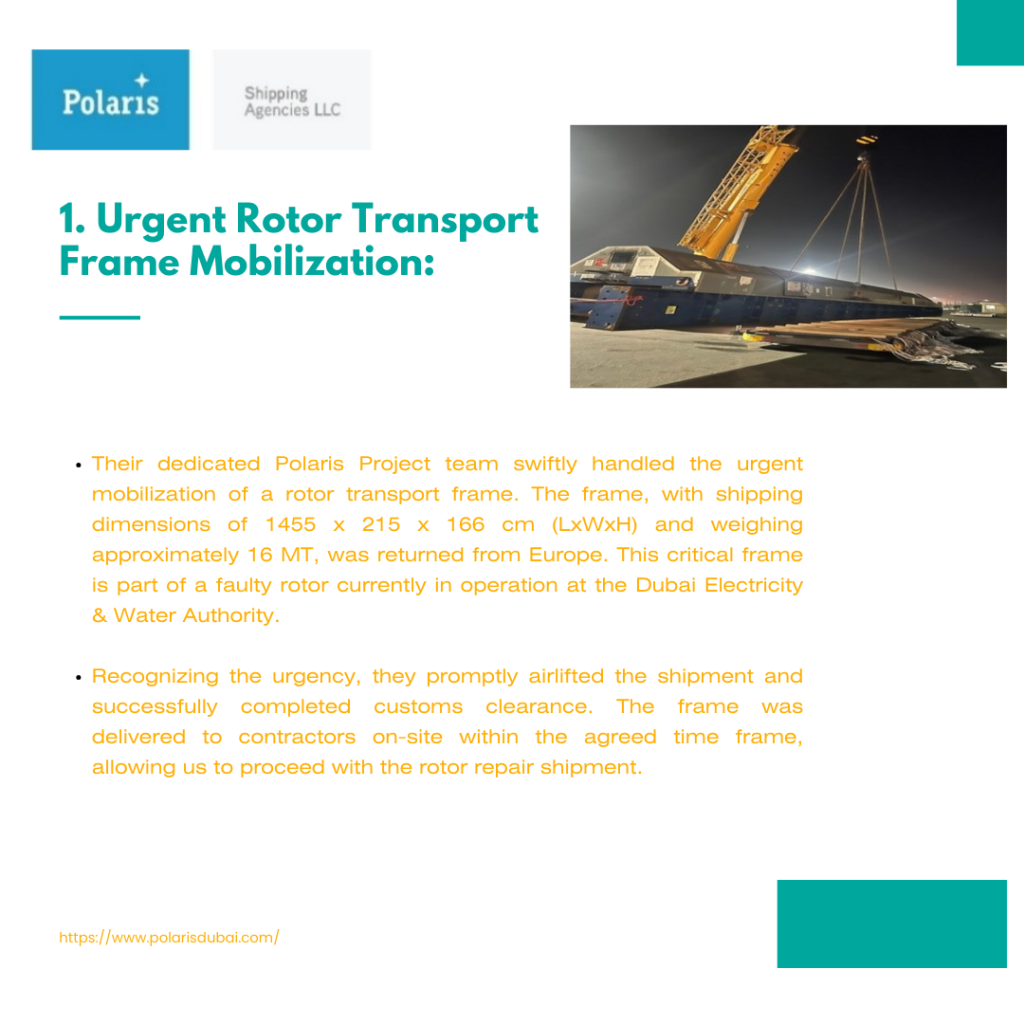 Polaris

Shipping Agencies LLC

1. Urgent Rotor Transport Frame Mobilization:

• Their dedicated Polaris Project team swiftly handled the urgent mobilization of a rotor transport frame. The frame, with shipping dimensions of 1455 x 215 x 166 cm (LxWxH) and weighing approximately 16 MT, was returned from Europe. This critical frame is part of a faulty rotor currently in operation at the Dubai Electricity & Water Authority.

• Recognizing the urgency, they promptly airlifted the shipment and successfully completed customs clearance. The frame was delivered to contractors on-site within the agreed time frame, allowing us to proceed with the rotor repair shipment.

https://www.polarisdubai.com/